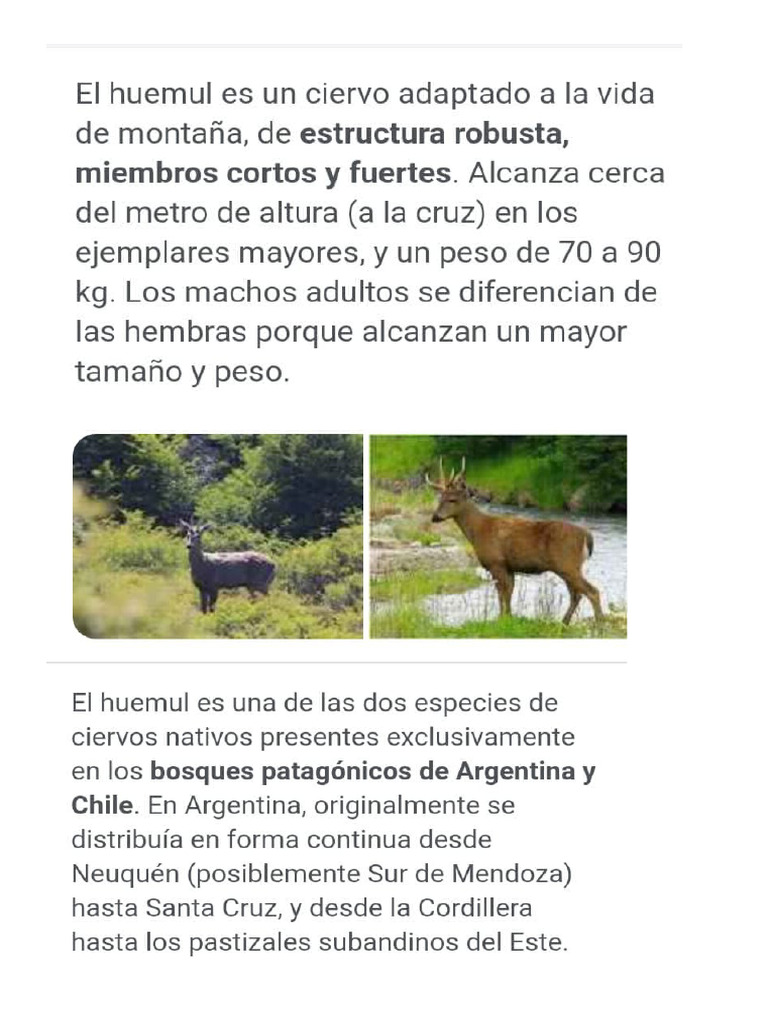 El huemul es un ciervo adaptado a la vida de montaña, de estructura robusta, miembros cortos y fuertes. Alcanza cerca del metro de altura (a la cruz) en los ejemplares mayores, y un peso de 70 a 90 kg. Los machos adultos se diferencian de las hembras porque alcanzan un mayor tamaño y peso.

El huemul es una de las dos especies de ciervos nativos presentes exclusivamente en los bosques patagónicos de Argentina y Chile. En Argentina, originalmente se distribuía en forma continua desde Neuquén (posiblemente Sur de Mendoza) hasta Santa Cruz, y desde la Cordillera hasta los pastizales subandinos del Este.